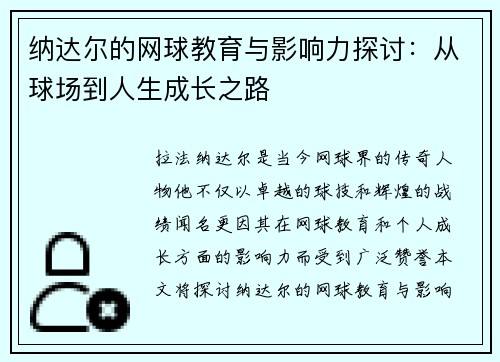 纳达尔的网球教育与影响力探讨：从球场到人生成长之路

拉法纳达尔是当今网球界的传奇人物他不仅以卓越的球技和辉煌的战绩闻名更因其在网球教育和个人成长方面的影响力而受到广泛赞誉本文将探讨纳达尔的网球教育与影响